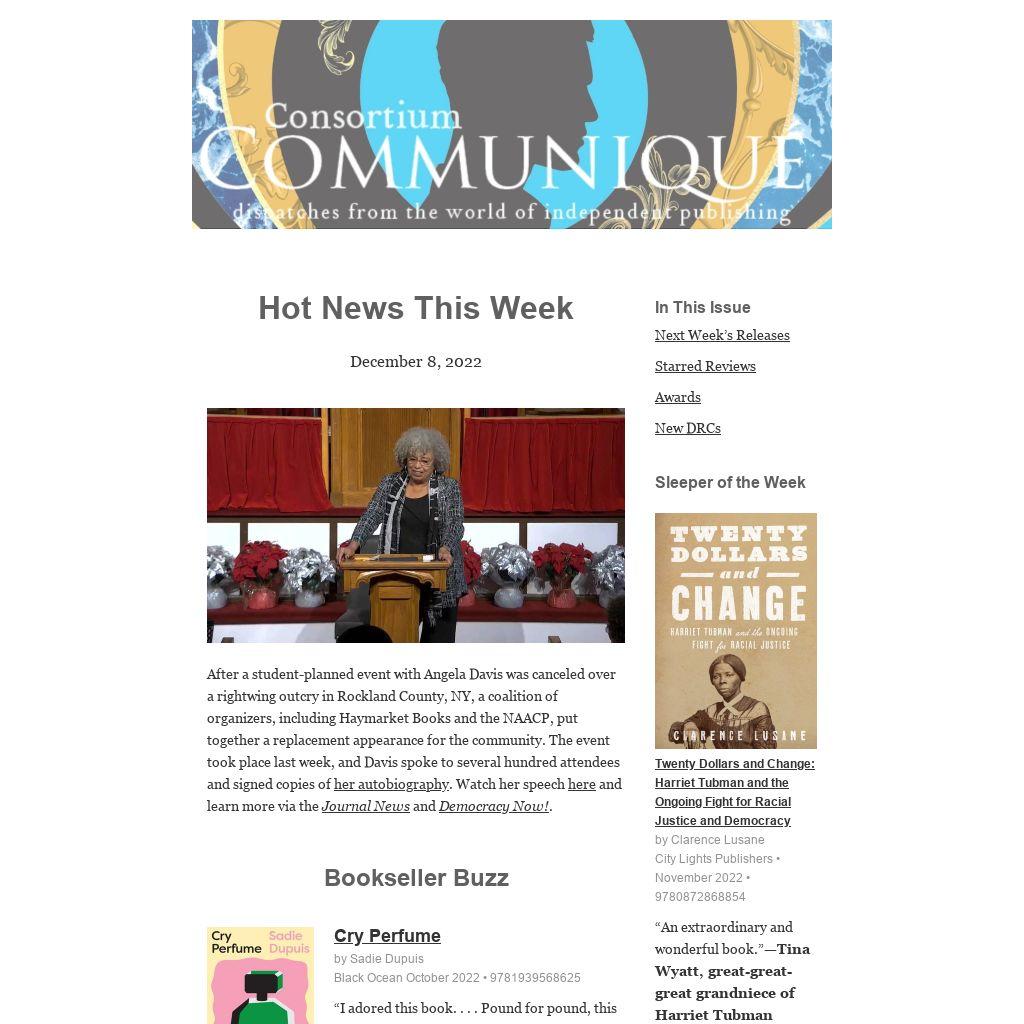 Consortium
COMMUNIQUE
dispatches from the world of independent publishing

Hot News This Week

December 8, 2022

After a student-planned event with Angela Davis was canceled over a rightwing outcry in Rockland County, NY, a coalition of organizers, including Haymarket Books and the NAACP, put together a replacement appearance for the community. The event took place last week, and Davis spoke to several hundred attendees and signed copies of her autobiography. Watch her speech here and learn more via the Journal News and Democracy Now!.

Bookseller Buzz

Cry Perfume Sadie Dupuis

Cry Perfume
by Sadie Dupuis
Black Ocean October 2022 • 9781939568625

“I adored this book. . . . Pound for pound, this

In This Issue
Next Week’s Releases
Starred Reviews
Awards
New DRCs

Sleeper of the Week

TWENTY DOLLARS and CHANGE
HARRIET TUBMAN and the ONGOING FIGHT for RACIAL JUSTICE
CLARENCE LUSANE

Twenty Dollars and Change: Harriet Tubman and the Ongoing Fight for Racial Justice and Democracy
by Clarence Lusane
City Lights Publishers • November 2022 • 9780872868854

“An extraordinary and wonderful book.”—Tina Wyatt, great-great-great grandniece of Harriet Tubman